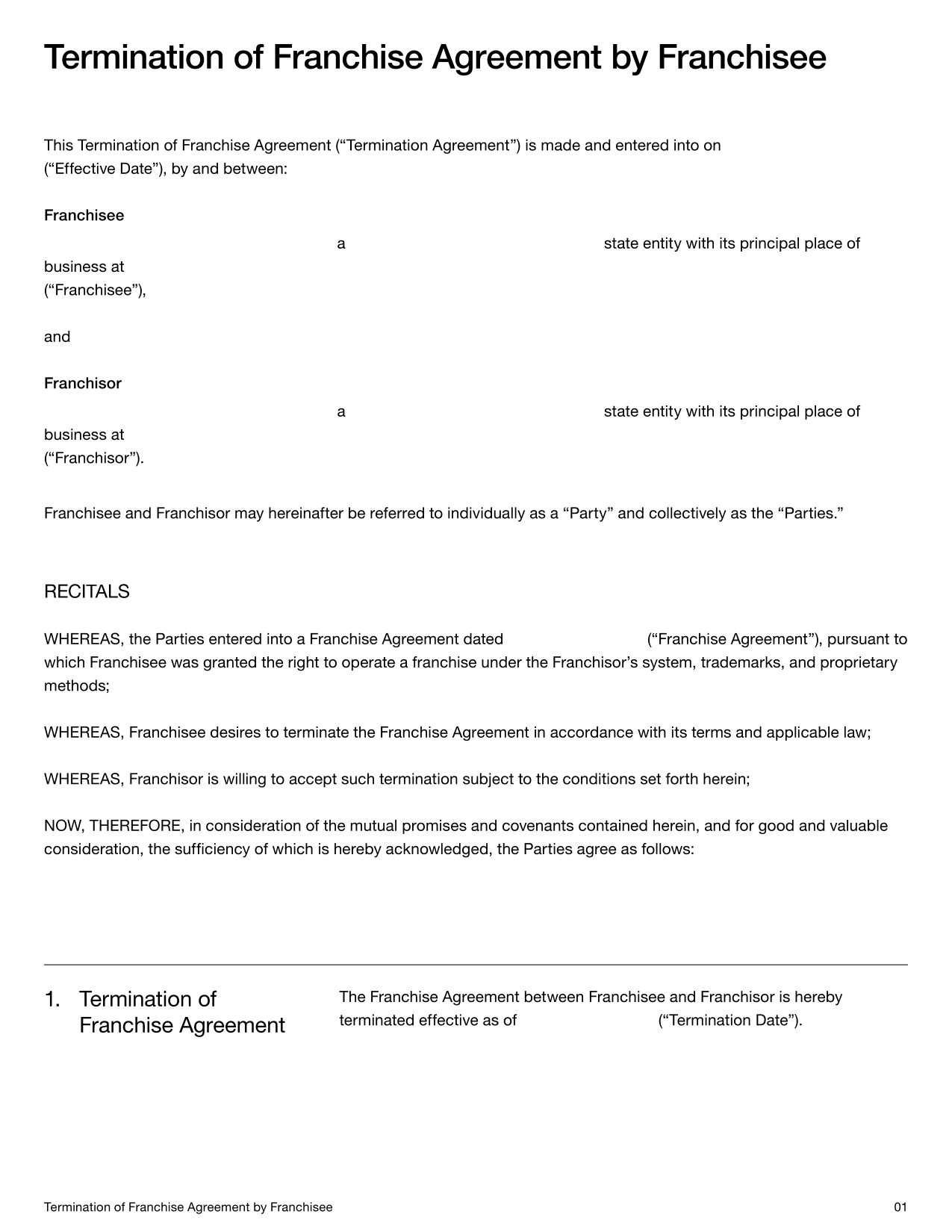 Termination of Franchise Agreement by Franchisee

This Termination of Franchise Agreement (“Termination Agreement”) is made and entered into on (“Effective Date”), by and between:

Franchisee

a state entity with its principal place of business at (“Franchisee”),

and

Franchisor

a state entity with its principal place of business at (“Franchisor”).

Franchisee and Franchisor may hereinafter be referred to individually as a “Party” and collectively as the “Parties.”

RECITALS

WHEREAS, the Parties entered into a Franchise Agreement dated (“Franchise Agreement”), pursuant to which Franchisee was granted the right to operate a franchise under the Franchisor’s system, trademarks, and proprietary methods;

WHEREAS, Franchisee desires to terminate the Franchise Agreement in accordance with its terms and applicable law;

WHEREAS, Franchisor is willing to accept such termination subject to the conditions set forth herein;

NOW, THEREFORE, in consideration of the mutual promises and covenants contained herein, and for good and valuable consideration, the sufficiency of which is hereby acknowledged, the Parties agree as follows:

1. Termination of Franchise Agreement

The Franchise Agreement between Franchisee and Franchisor is hereby terminated effective as of (“Termination Date”).

Termination of Franchise Agreement by Franchisee

01